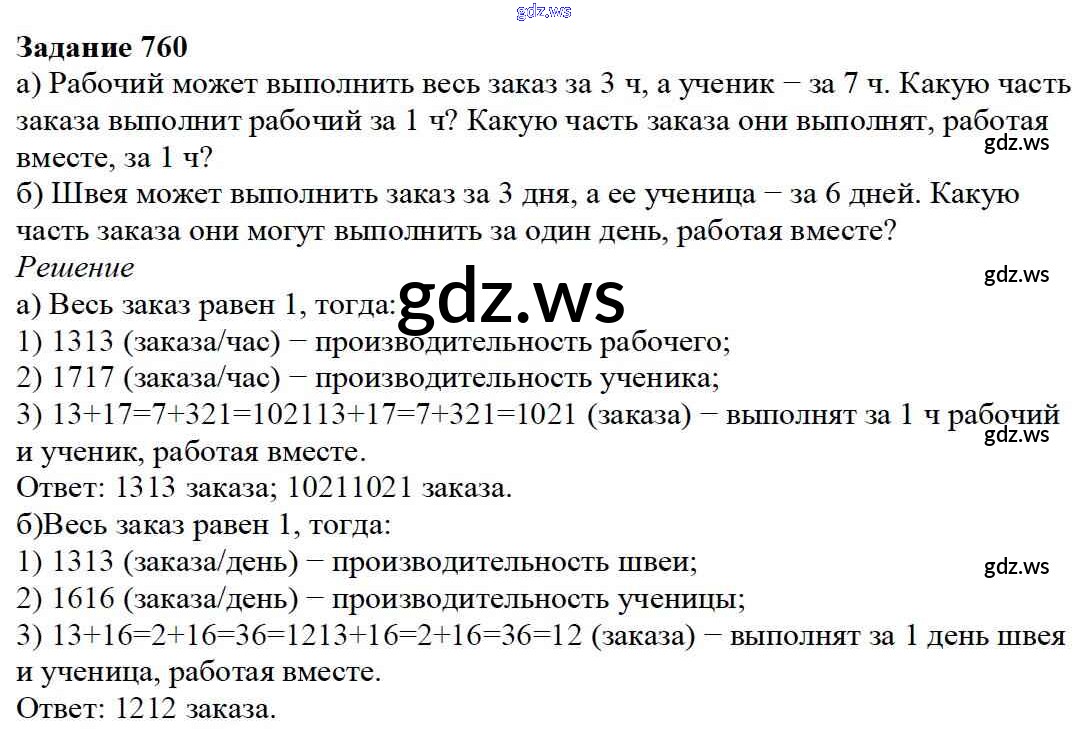 Задание 760

а) Рабочий может выполнить весь заказ за 3 ч, а ученик − за 7 ч. Какую часть заказа выполнит рабочий за 1 ч? Какую часть заказа они выполнят, работая вместе, за 1 ч?

б) Швея может выполнить заказ за 3 дня, а ее ученица − за 6 дней. Какую часть заказа они могут выполнить за один день, работая вместе?

Решение

а) Весь заказ равен 1, тогда:
1) 1313 (заказа/час) − производительность рабочего;
2) 1717 (заказа/час) − производительность ученика;
3) 13+17=7+321=102113+17=7+321=1021 (заказа) − выполнят за 1 ч рабочий и ученик, работая вместе.
Ответ: 1313 заказа; 10211021 заказа.

б)Весь заказ равен 1, тогда:
1) 1313 (заказа/день) − производительность швеи;
2) 1616 (заказа/день) − производительность ученицы;
3) 13+16=2+16=36=1213+16=2+16=36=12 (заказа) − выполнят за 1 день швея и ученица, работая вместе.
Ответ: 1212 заказа.

gdz.ws